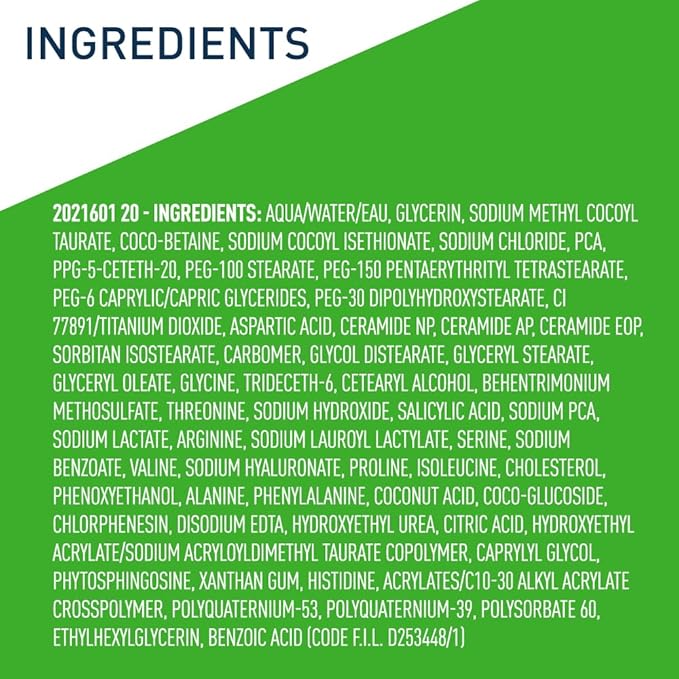 INGREDIENTS

2021601 20 - INGREDIENTS: AQUA/WATER/EAU, GLYCERIN, SODIUM METHYL COCOYL TAURATE, COCO-BETAINE, SODIUM COCOYL ISETHIONATE, SODIUM CHLORIDE, PCA, PPG-5-CETETH-20, PEG-100 STEARATE, PEG-150 PENTAERYTHRITYL TETRASTEARATE, PEG-6 CAPRYLIC/CAPRIC GLYCERIDES, PEG-30 DIPOLYHYDROXYSTEARATE, CI 77891/TITANIUM DIOXIDE, ASPARTIC ACID, CERAMIDE NP, CERAMIDE AP, CERAMIDE EOP, SORBITAN ISOSTEARATE, CARBOMER, GLYCOL DISTEARATE, GLYCERYL STEARATE, GLYCERYL OLEATE, GLYCINE, TRIDECETH-6, CETEARYL ALCOHOL, BEHENTRIMONIUM METHOSULFATE, THREONINE, SODIUM HYDROXIDE, SALICYLIC ACID, SODIUM PCA, SODIUM LACTATE, ARGININE, SODIUM LAUROYL LACTYLATE, SERINE, SODIUM BENZOATE, VALINE, SODIUM HYALURONATE, PROLINE, ISOLEUCINE, CHOLESTEROL, PHENOXYETHANOL, ALANINE, PHENYLALANINE, COCONUT ACID, COCO-GLUCOSIDE, CHLORPHENESIN, DISODIUM EDTA, HYDROXYETHYL UREA, CITRIC ACID, HYDROXYETHYL ACRYLATE/SODIUM ACRYLOYLDIMETHYL TAURATE COPOLYMER, CAPRYLYL GLYCOL, PHYTOSPHINGOSINE, XANTHAN GUM, HISTIDINE, ACRYLATES/C10-30 ALKYL ACRYLATE CROSSPOLYMER, POLYQUATERNIUM-53, POLYQUATERNIUM-39, POLYSORBATE 60, ETHYLHEXYLGLYCERIN, BENZOIC ACID (CODE F.I.L. D253448/1)